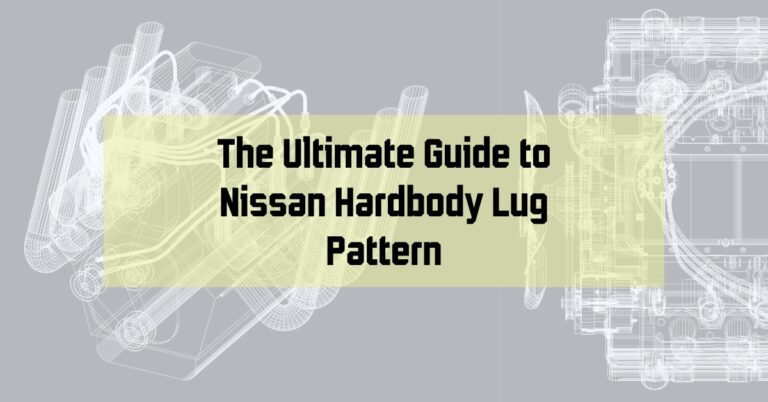 The Ultimate Guide to Nissan Hardbody Lug Pattern